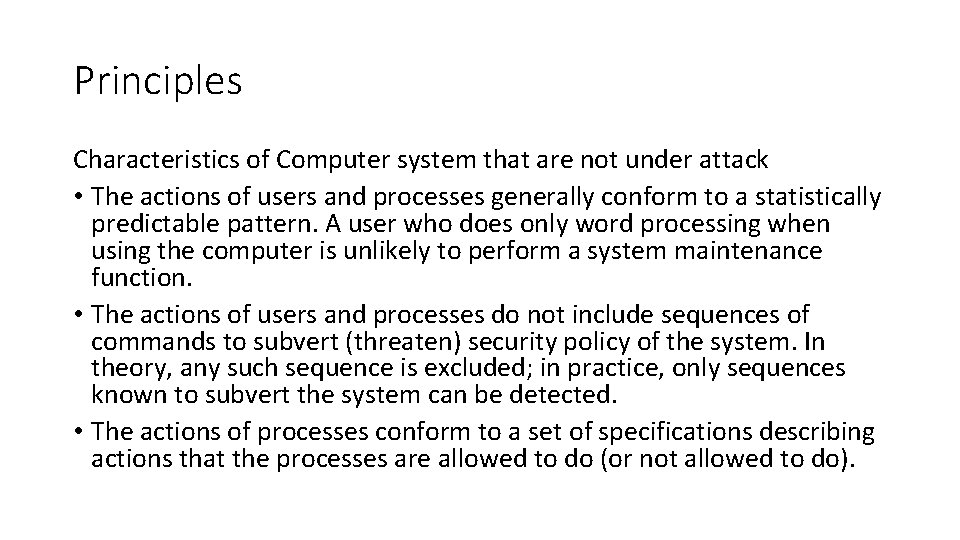 Principles

Characteristics of Computer system that are not under attack

• The actions of users and processes generally conform to a statistically predictable pattern. A user who does only word processing when using the computer is unlikely to perform a system maintenance function.
• The actions of users and processes do not include sequences of commands to subvert (threaten) security policy of the system. In theory, any such sequence is excluded; in practice, only sequences known to subvert the system can be detected.
• The actions of processes conform to a set of specifications describing actions that the processes are allowed to do (or not allowed to do).